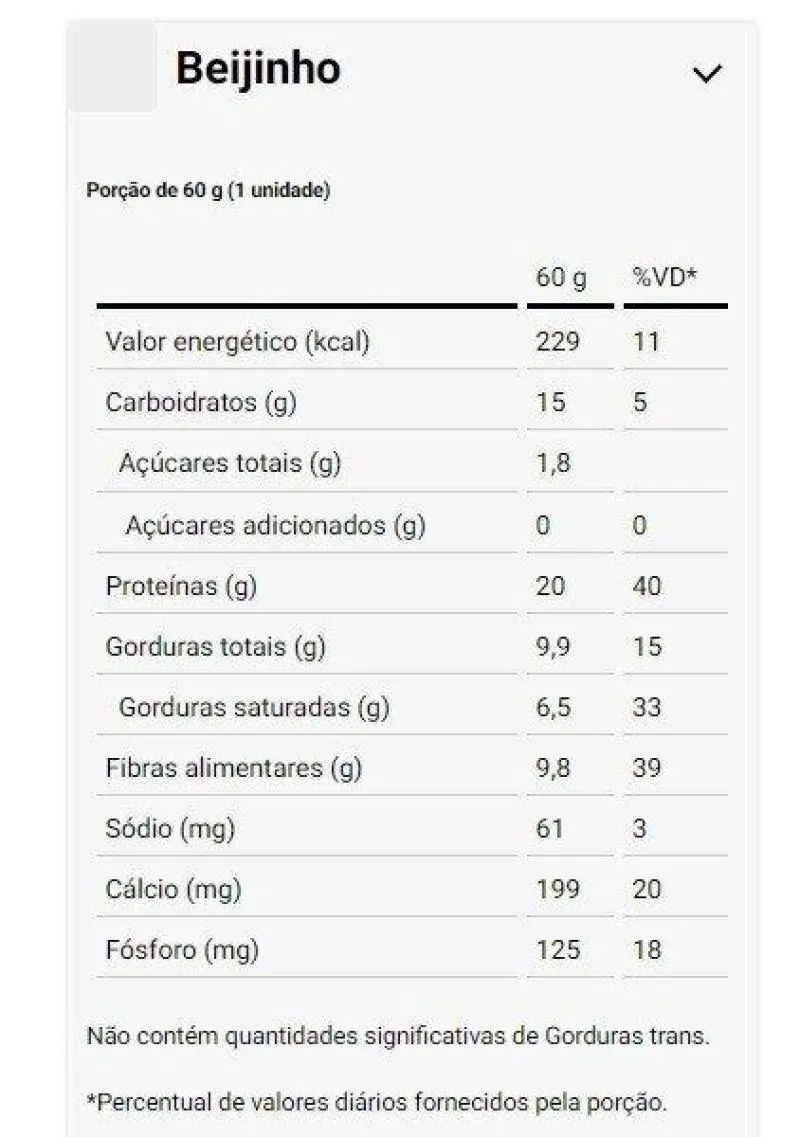 Beijinho

Porção de 60 g (1 unidade)

| | 60 g | %VD* |
|---|---|---|
| Valor energético (kcal) | 229 | 11 |
| Carboidratos (g) | 15 | 5 |
| Açúcares totais (g) | 1,8 | |
| Açúcares adicionados (g) | 0 | 0 |
| Proteínas (g) | 20 | 40 |
| Gorduras totais (g) | 9,9 | 15 |
| Gorduras saturadas (g) | 6,5 | 33 |
| Fibras alimentares (g) | 9,8 | 39 |
| Sódio (mg) | 61 | 3 |
| Cálcio (mg) | 199 | 20 |
| Fósforo (mg) | 125 | 18 |

Não contém quantidades significativas de Gorduras trans.

*Percentual de valores diários fornecidos pela porção.